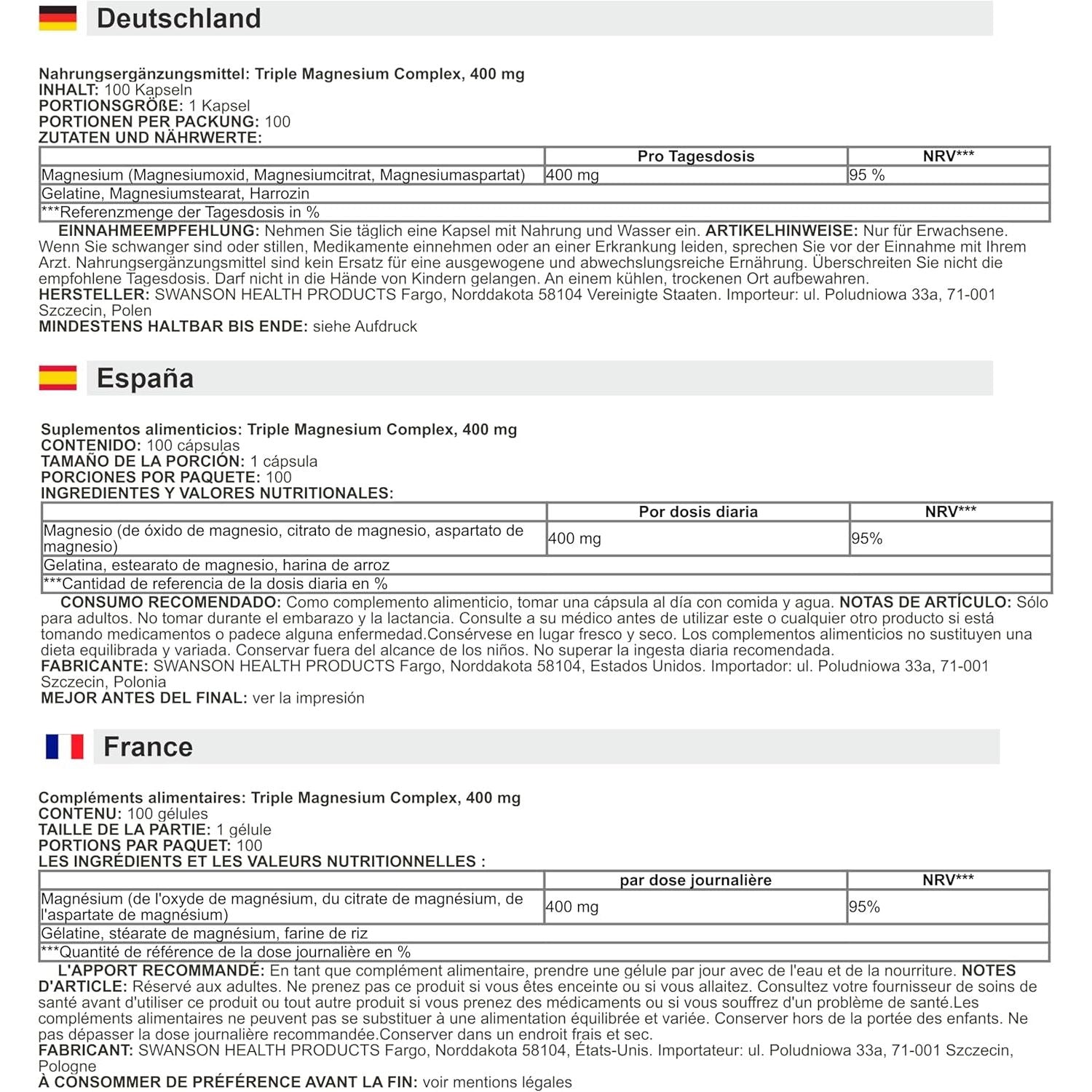 Deutschland

Nahrungsergänzungsmittel: Triple Magnesium Complex, 400 mg
INHALT: 100 Kapseln
PORTIONSGRÖßE: 1 Kapsel
PORTIONEN PER PACKUNG: 100
ZUTATEN UND NÄHRWERTE:

| | Pro Tagesdosis | NRV*** |
|---|---|---|
| Magnesium (Magnesiumoxid, Magnesiumcitrat, Magnesiumaspartat) | 400 mg | 95 % |
| Gelatine, Magnesiumstearat, Harrozin | | |
| ***Referenzmenge der Tagesdosis in % | | |

EINNAHMEEMPFEHLUNG: Nehmen Sie täglich eine Kapsel mit Nahrung und Wasser ein. ARTIKELHINWEISE: Nur für Erwachsene. Wenn Sie schwanger sind oder stillen, Medikamente einnehmen oder an einer Erkrankung leiden, sprechen Sie vor der Einnahme mit Ihrem Arzt. Nahrungsergänzungsmittel sind kein Ersatz für eine ausgewogene und abwechslungsreiche Ernährung. Überschreiten Sie nicht die empfohlene Tagesdosis. Darf nicht in die Hände von Kindern gelangen. An einem kühlen, trockenen Ort aufbewahren.
HERSTELLER: SWANSON HEALTH PRODUCTS Fargo, Norddakota 58104 Vereinigte Staaten. Importeur: ul. Poludniowa 33a, 71-001 Szczecin, Polen
MINDESTENS HALTBAR BIS ENDE: siehe Aufdruck

España

Suplementos alimenticios: Triple Magnesium Complex, 400 mg
CONTENIDO: 100 cápsulas
TAMAÑO DE LA PORCIÓN: 1 cápsula
PORCIONES POR PAQUETE: 100
INGREDIENTES Y VALORES NUTRITIONALES:

| | Por dosis diaria | NRV*** |
|---|---|---|
| Magnesio (de óxido de magnesio, citrato de magnesio, aspartato de magnesio) | 400 mg | 95% |
| Gelatina, estearato de magnesio, harina de arroz | | |
| ***Cantidad de referencia de la dosis diaria en % | | |

CONSUMO RECOMENDADO: Como complemento alimenticio, tomar una cápsula al día con comida y agua. NOTAS DE ARTÍCULO: Sólo para adultos. No tomar durante el embarazo y la lactancia. Consulte a su médico antes de utilizar este o cualquier otro producto si está tomando medicamentos o padece alguna enfermedad.Consérvese en lugar fresco y seco. Los complementos alimenticios no sustituyen una dieta equilibrada y variada. Conservar fuera del alcance de los niños. No superar la ingesta diaria recomendada.
FABRICANTE: SWANSON HEALTH PRODUCTS Fargo, Norddakota 58104, Estados Unidos. Importador: ul. Poludniowa 33a, 71-001 Szczecin, Polonia
MEJOR ANTES DEL FINAL: ver la impresión

France

Compléments alimentaires: Triple Magnesium Complex, 400 mg
CONTENU: 100 gélules
TAILLE DE LA PARTIE: 1 gélule
PORTIONS PAR PAQUET: 100
LES INGRÉDIENTS ET LES VALEURS NUTRITIONNELLES :

| | par dose journalière | NRV*** |
|---|---|---|
| Magnésium (de l'oxyde de magnésium, du citrate de magnésium, de l'aspartate de magnésium) | 400 mg | 95% |
| Gélatine, stéarate de magnésium, farine de riz | | |
| ***Quantité de référence de la dose journalière en % | | |

L'APPORT RECOMMANDÉ: En tant que complément alimentaire, prendre une gélule par jour avec de l'eau et de la nourriture. NOTES D'ARTICLE: Réservé aux adultes. Ne prenez pas ce produit si vous êtes enceinte ou si vous allaitez. Consultez votre fournisseur de soins de santé avant d'utiliser ce produit ou tout autre produit si vous prenez des médicaments ou si vous souffrez d'un problème de santé.Les compléments alimentaires ne peuvent pas se substituer à une alimentation équilibrée et variée. Conserver hors de la portée des enfants. Ne pas dépasser la dose journalière recommandée.Conserver dans un endroit frais et sec.
FABRICANT: SWANSON HEALTH PRODUCTS Fargo, Norddakota 58104, États-Unis. Importateur: ul. Poludniowa 33a, 71-001 Szczecin, Pologne
À CONSOMMER DE PRÉFÉRENCE AVANT LA FIN: voir mentions légales